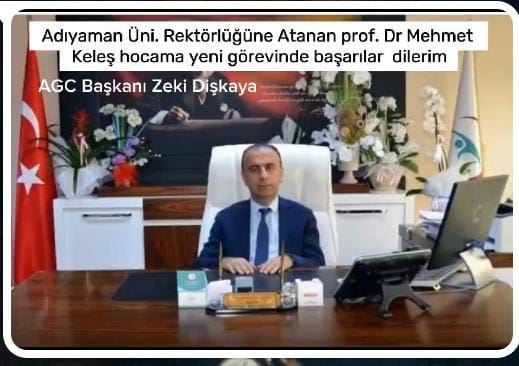 Adıyaman Üni. Rektörlüğüne Atanan prof. Dr Mehmet Keleş hocama yeni görevinde başarılar dilerim

AGC Başkanı Zeki Dişkaya